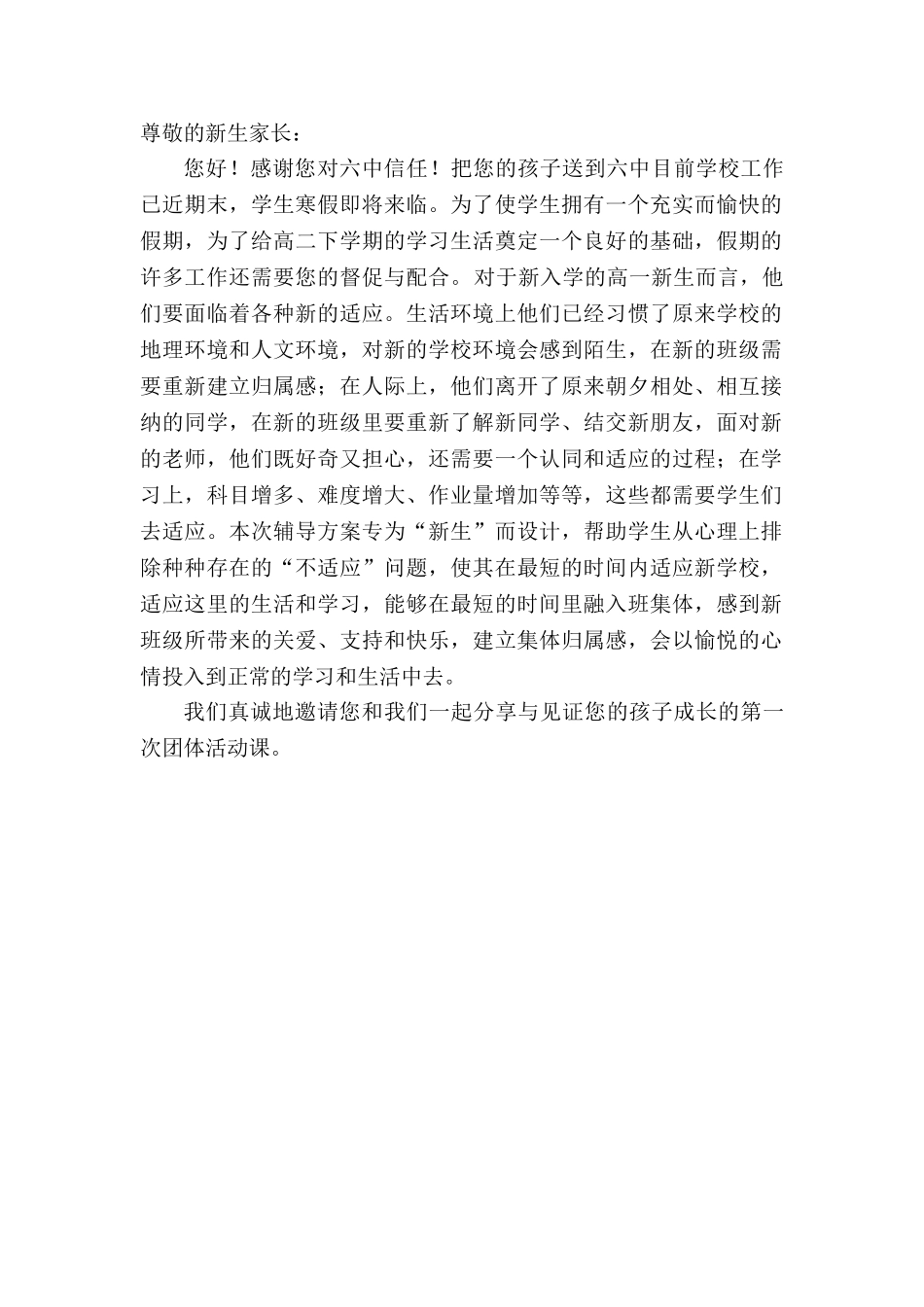 尊敬的新生家长：

您好！感谢您对六中信任！把您的孩子送到六中目前学校工作已近期末，学生寒假即将来临。为了使学生拥有一个充实而愉快的假期，为了给高二下学期的学习生活奠定一个良好的基础，假期的许多工作还需要您的督促与配合。对于新入学的高一新生而言，他们要面临着各种新的适应。生活环境上他们已经习惯了原来学校的地理环境和人文环境，对新的学校环境会感到陌生，在新的班级需要重新建立归属感；在人际上，他们离开了原来朝夕相处、相互接纳的同学，在新的班级里要重新了解新同学、结交新朋友，面对新的老师，他们既好奇又担心，还需要一个认同和适应的过程；在学习上，科目增多、难度增大、作业量增加等等，这些都需要学生们去适应。本次辅导方案专为“新生”而设计，帮助学生从心理上排除种种存在的“不适应”问题，使其在最短的时间内适应新学校，适应这里的生活和学习，能够在最短的时间里融入班集体，感到新班级所带来的关爱、支持和快乐，建立集体归属感，会以愉悦的心情投入到正常的学习和生活中去。

我们真诚地邀请您和我们一起分享与见证您的孩子成长的第一次团体活动课。